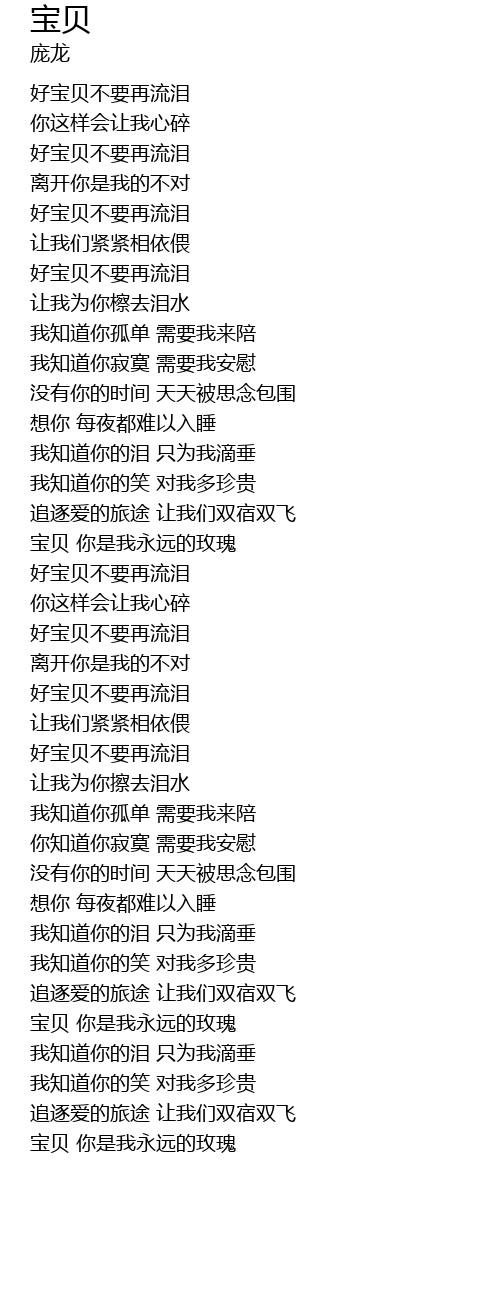 宝贝
庞龙

好宝贝不要再流泪
你这样会让我心碎
好宝贝不要再流泪
离开你是我的不对
好宝贝不要再流泪
让我们紧紧相依偎
好宝贝不要再流泪
让我为你檫去泪水
我知道你孤单 需要我来陪
我知道你寂寞 需要我安慰
没有你的时间 天天被思念包围
想你 每夜都难以入睡
我知道你的泪 只为我滴垂
我知道你的笑 对我多珍贵
追逐爱的旅途 让我们双宿双飞
宝贝 你是我永远的玫瑰
好宝贝不要再流泪
你这样会让我心碎
好宝贝不要再流泪
离开你是我的不对
好宝贝不要再流泪
让我们紧紧相依偎
好宝贝不要再流泪
让我为你擦去泪水
我知道你孤单 需要我来陪
你知道你寂寞 需要我安慰
没有你的时间 天天被思念包围
想你 每夜都难以入睡
我知道你的泪 只为我滴垂
我知道你的笑 对我多珍贵
追逐爱的旅途 让我们双宿双飞
宝贝 你是我永远的玫瑰
我知道你的泪 只为我滴垂
我知道你的笑 对我多珍贵
追逐爱的旅途 让我们双宿双飞
宝贝 你是我永远的玫瑰